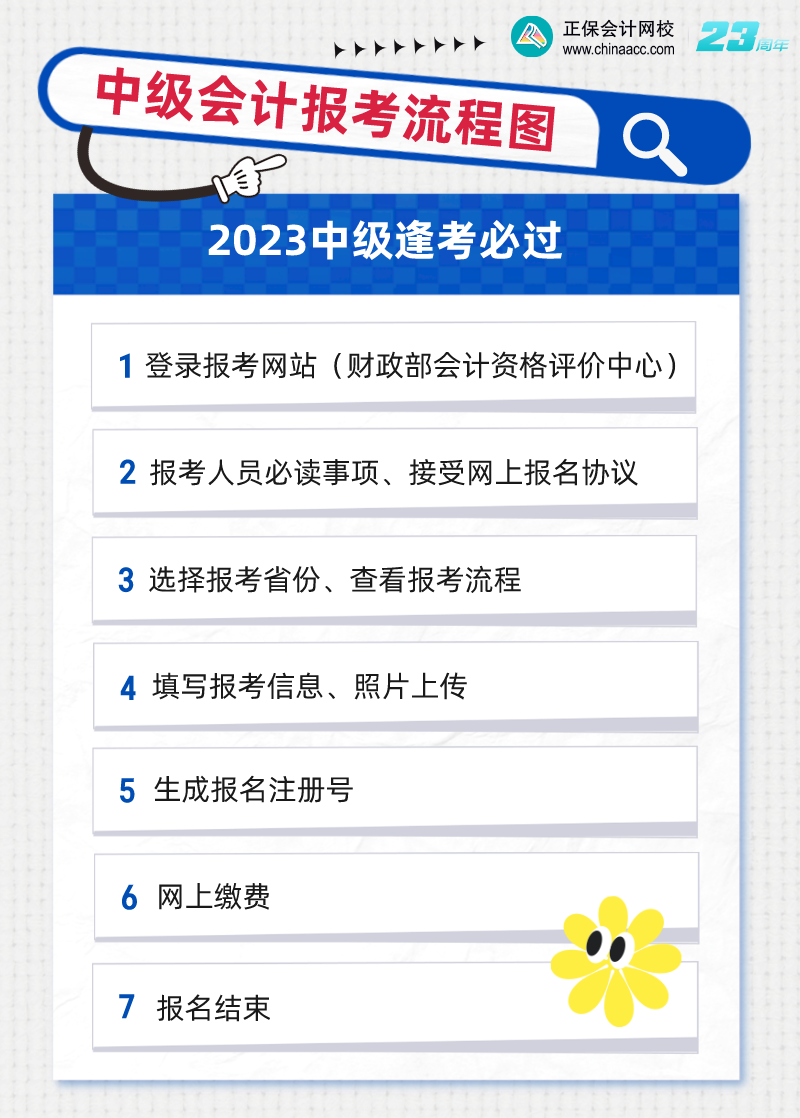 正保会计网校
www.chinaacc.com
23周年

中级会计报考流程图

2023中级逢考必过

1 登录报考网站（财政部会计资格评价中心）

2 报考人员必读事项、接受网上报名协议

3 选择报考省份、查看报考流程

4 填写报考信息、照片上传

5 生成报名注册号

6 网上缴费

7 报名结束